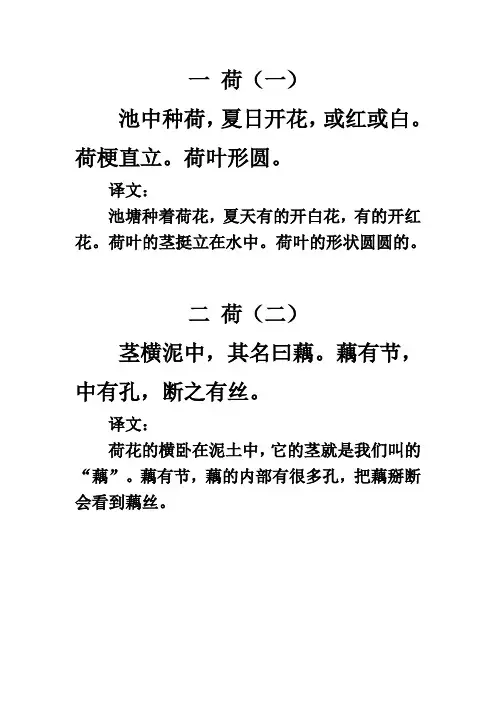 一 荷（一）

池中种荷，夏日开花，或红或白。荷梗直立。荷叶形圆。

译文：

池塘种着荷花，夏天有的开白花，有的开红花。荷叶的茎挺立在水中。荷叶的形状圆圆的。

二 荷（二）

茎横泥中，其名曰藕。藕有节，中有孔，断之有丝。

译文：

荷花的横卧在泥土中，它的茎就是我们叫的“藕”。藕有节，藕的内部有很多孔，把藕掰断会看到藕丝。